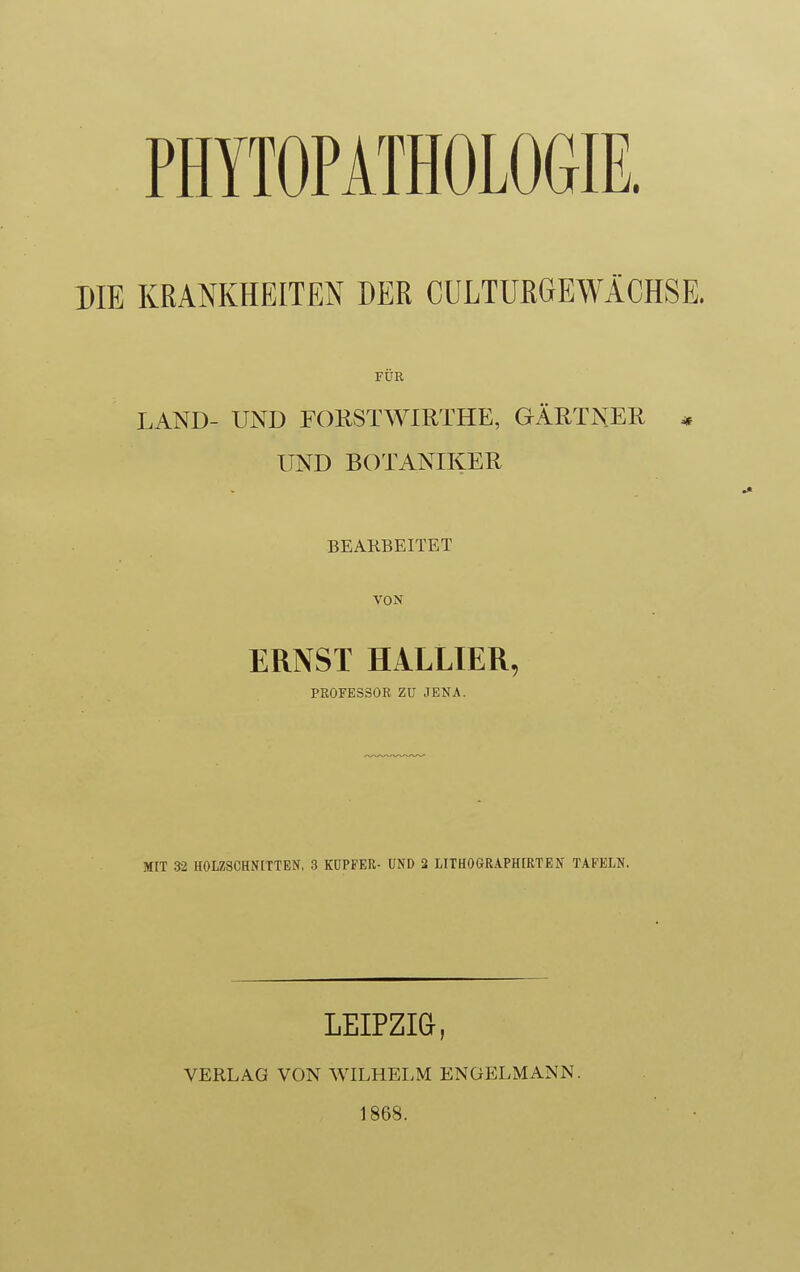 PHYTOPATHOLOGIE.

DIE KRANKHEITEN DER CULTURGEWÄCHSE.

FÜR

LAND- UND FORSTWIRTHE, GÄRTNER UND BOTANIKER

BEARBEITET

VON

ERNST HALLIER,

PROFESSOR ZU JENA.

MIT 32 HOLZSCHNITTEN, 3 KUPFER- UND 2 LITHOGRAPHIRTEN TAFELN.

LEIPZIG,

VERLAG VON WILHELM ENGELMANN.

1868.